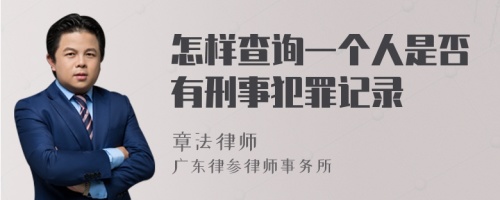 怎样查询一个人是否有刑事犯罪记录

章法律师

广东律参律师事务所